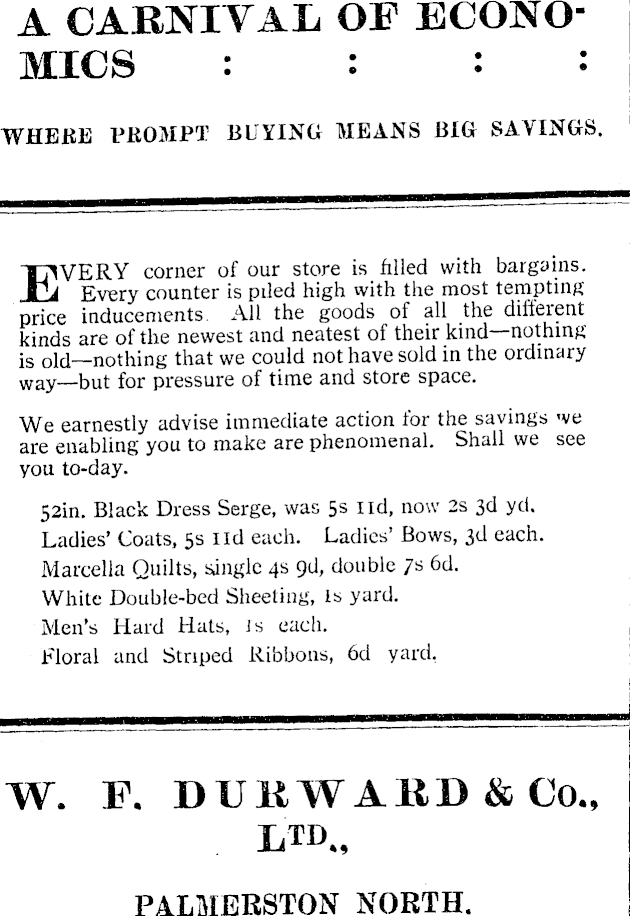 A CARNIVAL OF ECONOMICS : : : :

WHERE PROMPT BUYING MEANS BIG SAVINGS.

EVERY corner of our store is filled with bargains. Every counter is piled high with the most tempting price inducements. All the goods of all the different kinds are of the newest and neatest of their kind—nothing is old—nothing that we could not have sold in the ordinary way—but for pressure of time and store space.

We earnestly advise immediate action for the savings we are enabling you to make are phenomenal. Shall we see you to-day.

52in. Black Dress Serge, was 5s 11d, now 2s 3d yd.
Ladies' Coats, 5s 11d each. Ladies' Bows, 3d each.
Marcella Quilts, single 4s 9d, double 7s 6d.
White Double-bed Sheeting, 1s yard.
Men's Hard Hats, 1s each.
Floral and Striped Ribbons, 6d yard.

W. F. DURWARD & Co., LTD.,

PALMERSTON NORTH.